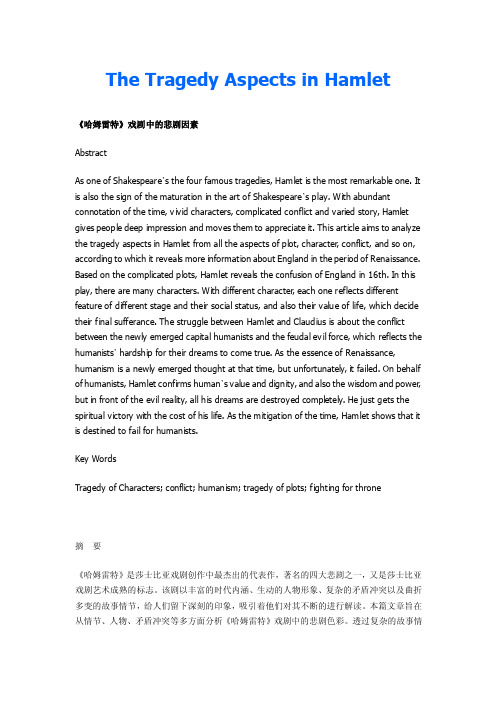 The Tragedy Aspects in Hamlet

《哈姆雷特》戏剧中的悲剧因素

Abstract

As one of Shakespeare`s the four famous tragedies, Hamlet is the most remarkable one. It is also the sign of the maturation in the art of Shakespeare`s play. With abundant connotation of the time, vivid characters, complicated conflict and varied story, Hamlet gives people deep impression and moves them to appreciate it. This article aims to analyze the tragedy aspects in Hamlet from all the aspects of plot, character, conflict, and so on, according to which it reveals more information about England in the period of Renaissance. Based on the complicated plots, Hamlet reveals the confusion of England in 16th. In this play, there are many characters. With different character, each one reflects different feature of different stage and their social status, and also their value of life, which decide their final sufferance. The struggle between Hamlet and Claudius is about the conflict between the newly emerged capital humanists and the feudal evil force, which reflects the humanists` hardship for their dreams to come true. As the essence of Renaissance, humanism is a newly emerged thought at that time, but unfortunately, it failed. On behalf of humanists, Hamlet confirms human`s value and dignity, and also the wisdom and power, but in front of the evil reality, all his dreams are destroyed completely. He just gets the spiritual victory with the cost of his life. As the mitigation of the time, Hamlet shows that it is destined to fail for humanists.

Key Words

Tragedy of Characters; conflict; humanism; tragedy of plots; fighting for throne

摘 要

《哈姆雷特》是莎士比亚戏剧创作中最杰出的代表作，著名的四大悲剧之一，又是莎士比亚戏剧艺术成熟的标志。该剧以丰富的时代内涵、生动的人物形象、复杂的矛盾冲突以及曲折多变的故事情节，给人们留下深刻的印象，吸引着他们对其不断的进行解读。本篇文章旨在从情节、人物、矛盾冲突等多方面分析《哈姆雷特》戏剧中的悲剧色彩。透过复杂的故事情